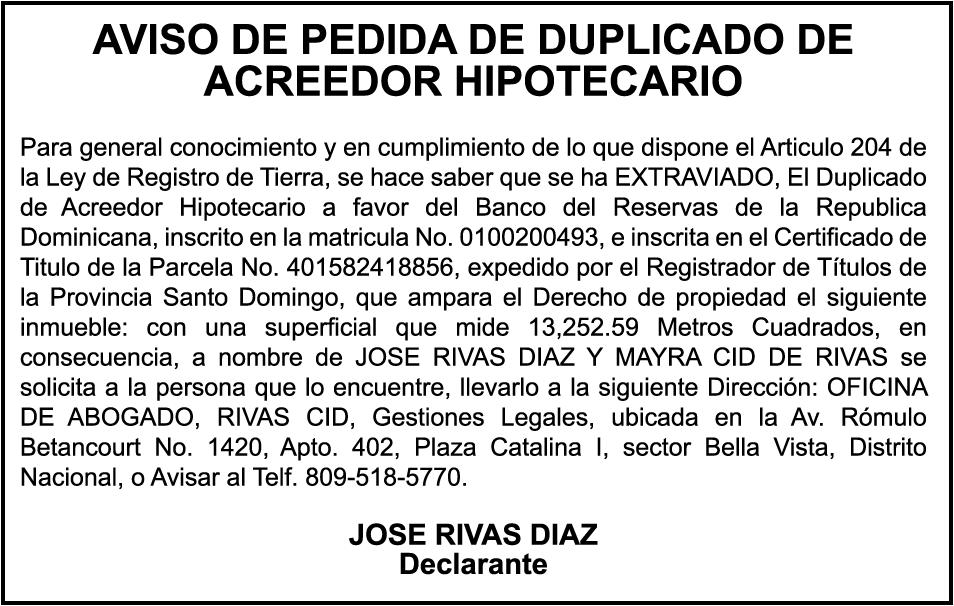 AVISO DE PEDIDA DE DUPLICADO DE ACREEDOR HIPOTECARIO

Para general conocimiento y en cumplimiento de lo que dispone el Articulo 204 de la Ley de Registro de Tierra, se hace saber que se ha EXTRAVIADO, El Duplicado de Acreedor Hipotecario a favor del Banco del Reservas de la Republica Dominicana, inscrito en la matricula No. 0100200493, e inscrita en el Certificado de Titulo de la Parcela No. 401582418856, expedido por el Registrador de Títulos de la Provincia Santo Domingo, que ampara el Derecho de propiedad el siguiente inmueble: con una superficial que mide 13,252.59 Metros Cuadrados, en consecuencia, a nombre de JOSE RIVAS DIAZ Y MAYRA CID DE RIVAS se solicita a la persona que lo encuentre, llevarlo a la siguiente Dirección: OFICINA DE ABOGADO, RIVAS CID, Gestiones Legales, ubicada en la Av. Rómulo Betancourt No. 1420, Apto. 402, Plaza Catalina I, sector Bella Vista, Distrito Nacional, o Avisar al Telf. 809-518-5770.

JOSE RIVAS DIAZ
Declarante